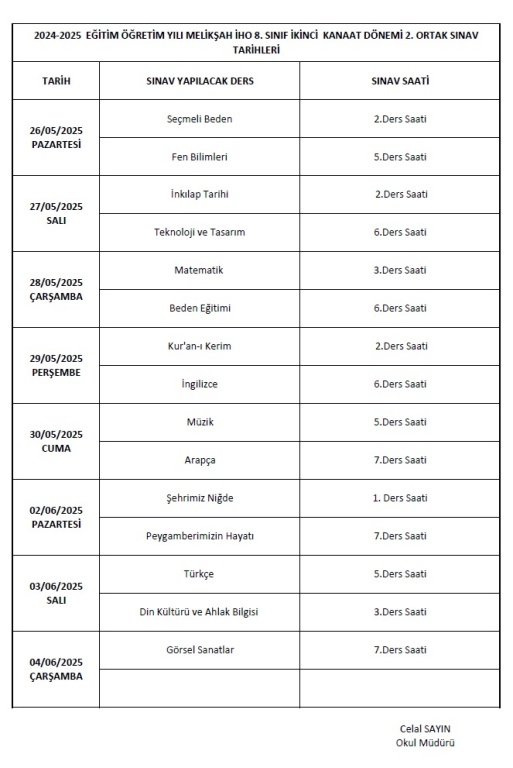 2024-2025 EĞİTİM ÖĞRETİM YILI MELİKŞAH İHO 8. SINIF İKİNCİ KANAAT DÖNEMİ 2. ORTAK SINAV TARİHLERİ

| TARİH | SINAV YAPILACAK DERS | SINAV SAATİ |
|---|---|---|
| 26/05/2025 PAZARTESİ | Seçmeli Beden | 2.Ders Saati |
| | Fen Bilimleri | 5.Ders Saati |
| 27/05/2025 SALI | İnkılap Tarihi | 2.Ders Saati |
| | Teknoloji ve Tasarım | 6.Ders Saati |
| 28/05/2025 ÇARŞAMBA | Matematik | 3.Ders Saati |
| | Beden Eğitimi | 6.Ders Saati |
| 29/05/2025 PERŞEMBE | Kur'an-ı Kerim | 2.Ders Saati |
| | İngilizce | 6.Ders Saati |
| 30/05/2025 CUMA | Müzik | 5.Ders Saati |
| | Arapça | 7.Ders Saati |
| 02/06/2025 PAZARTESİ | Şehrimiz Niğde | 1. Ders Saati |
| | Peygamberimizin Hayatı | 7.Ders Saati |
| 03/06/2025 SALI | Türkçe | 5.Ders Saati |
| | Din Kültürü ve Ahlak Bilgisi | 3.Ders Saati |
| 04/06/2025 ÇARŞAMBA | Görsel Sanatlar | 7.Ders Saati |
| | | |

Celal SAYIN
Okul Müdürü